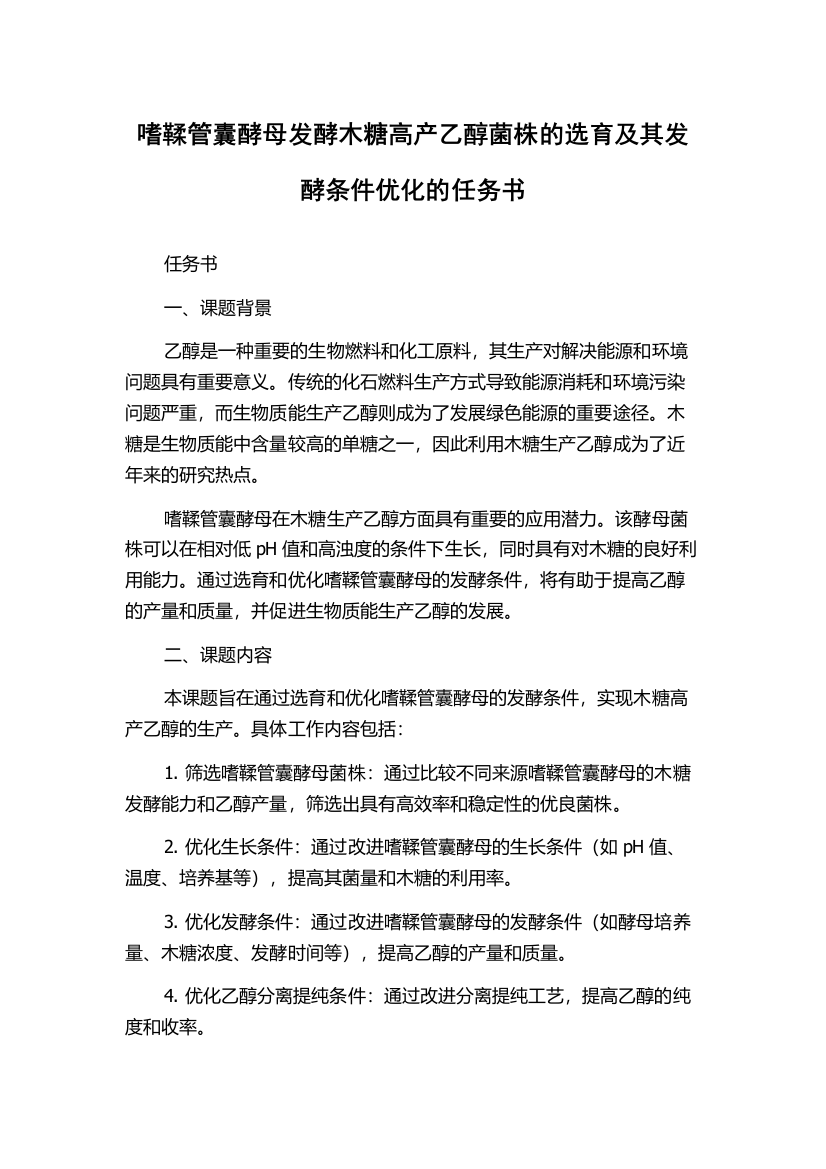 嗜鞣管囊酵母发酵木糖高产乙醇菌株的选育及其发酵条件优化的任务书

任务书

一、课题背景

乙醇是一种重要的生物燃料和化工原料，其生产对解决能源和环境问题具有重要意义。传统的化石燃料生产方式导致能源消耗和环境污染问题严重，而生物质能生产乙醇则成为了发展绿色能源的重要途径。木糖是生物质能中含量较高的单糖之一，因此利用木糖生产乙醇成为了近年来的研究热点。

嗜鞣管囊酵母在木糖生产乙醇方面具有重要的应用潜力。该酵母菌株可以在相对低 pH 值和高浊度的条件下生长，同时具有对木糖的良好利用能力。通过选育和优化嗜鞣管囊酵母的发酵条件，将有助于提高乙醇的产量和质量，并促进生物质能生产乙醇的发展。

二、课题内容

本课题旨在通过选育和优化嗜鞣管囊酵母的发酵条件，实现木糖高产乙醇的生产。具体工作内容包括：

1. 筛选嗜鞣管囊酵母菌株：通过比较不同来源嗜鞣管囊酵母的木糖发酵能力和乙醇产量，筛选出具有高效率和稳定性的优良菌株。

2. 优化生长条件：通过改进嗜鞣管囊酵母的生长条件（如 pH 值、温度、培养基等），提高其菌量和木糖的利用率。

3. 优化发酵条件：通过改进嗜鞣管囊酵母的发酵条件（如酵母培养量、木糖浓度、发酵时间等），提高乙醇的产量和质量。

4. 优化乙醇分离提纯条件：通过改进分离提纯工艺，提高乙醇的纯度和收率。